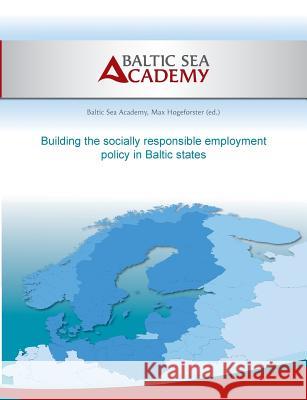 BALTIC SEA
ACADEMY

Baltic Sea Academy, Max Hogeforster (ed.)

Building the socially responsible employment policy in Baltic states

Kraina Książek